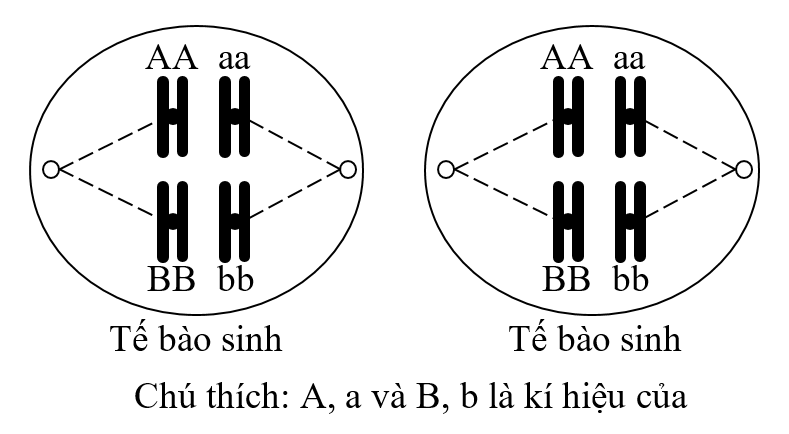 AA aa

BB bb

Tế bào sinh

AA aa

BB bb

Tế bào sinh

Chú thích: A, a và B, b là kí hiệu của